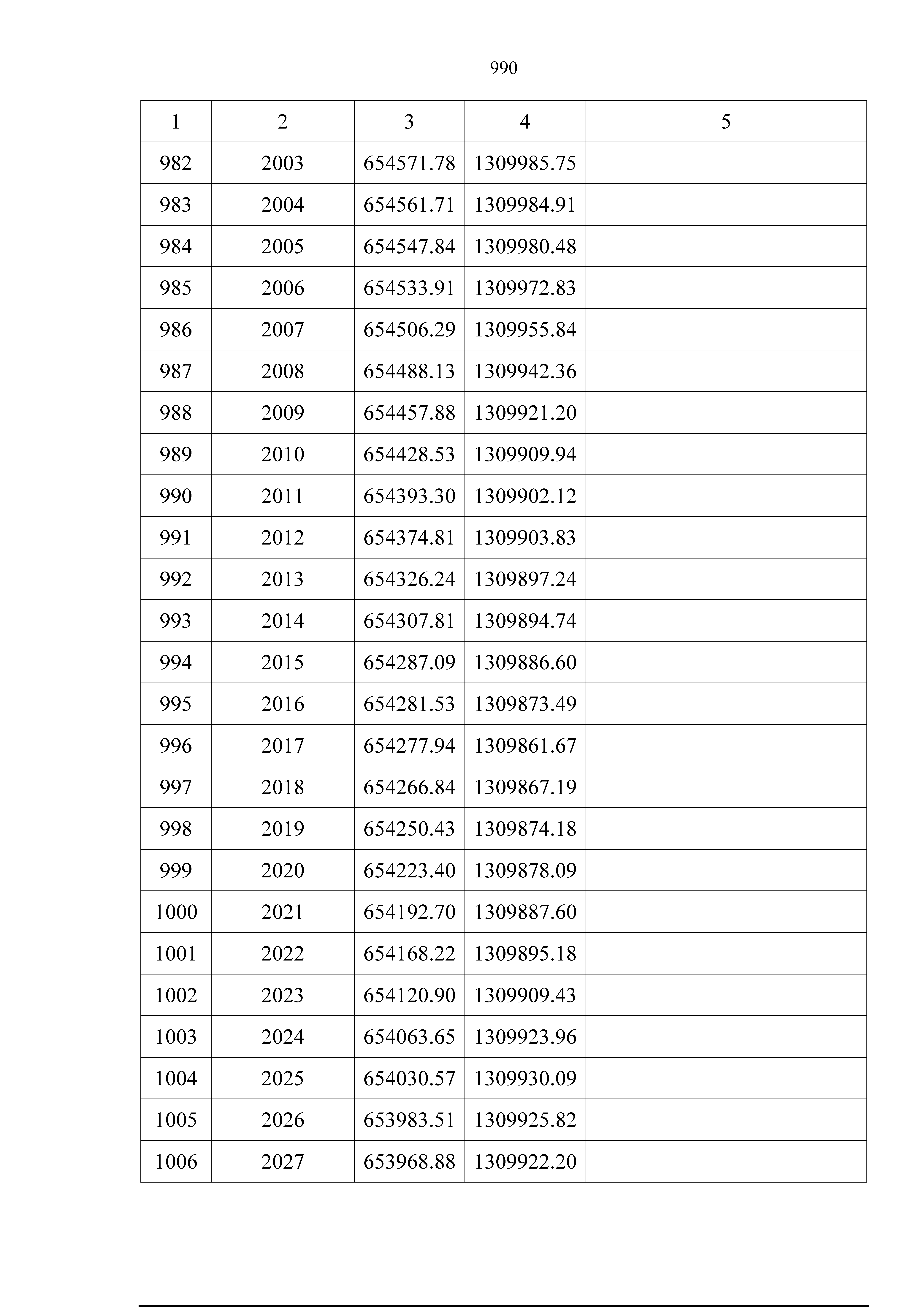 990

| 1 | 2 | 3 | 4 | 5 |
|---|---|---|---|---|
| 982 | 2003 | 654571.78 | 1309985.75 | |
| 983 | 2004 | 654561.71 | 1309984.91 | |
| 984 | 2005 | 654547.84 | 1309980.48 | |
| 985 | 2006 | 654533.91 | 1309972.83 | |
| 986 | 2007 | 654506.29 | 1309955.84 | |
| 987 | 2008 | 654488.13 | 1309942.36 | |
| 988 | 2009 | 654457.88 | 1309921.20 | |
| 989 | 2010 | 654428.53 | 1309909.94 | |
| 990 | 2011 | 654393.30 | 1309902.12 | |
| 991 | 2012 | 654374.81 | 1309903.83 | |
| 992 | 2013 | 654326.24 | 1309897.24 | |
| 993 | 2014 | 654307.81 | 1309894.74 | |
| 994 | 2015 | 654287.09 | 1309886.60 | |
| 995 | 2016 | 654281.53 | 1309873.49 | |
| 996 | 2017 | 654277.94 | 1309861.67 | |
| 997 | 2018 | 654266.84 | 1309867.19 | |
| 998 | 2019 | 654250.43 | 1309874.18 | |
| 999 | 2020 | 654223.40 | 1309878.09 | |
| 1000 | 2021 | 654192.70 | 1309887.60 | |
| 1001 | 2022 | 654168.22 | 1309895.18 | |
| 1002 | 2023 | 654120.90 | 1309909.43 | |
| 1003 | 2024 | 654063.65 | 1309923.96 | |
| 1004 | 2025 | 654030.57 | 1309930.09 | |
| 1005 | 2026 | 653983.51 | 1309925.82 | |
| 1006 | 2027 | 653968.88 | 1309922.20 | |